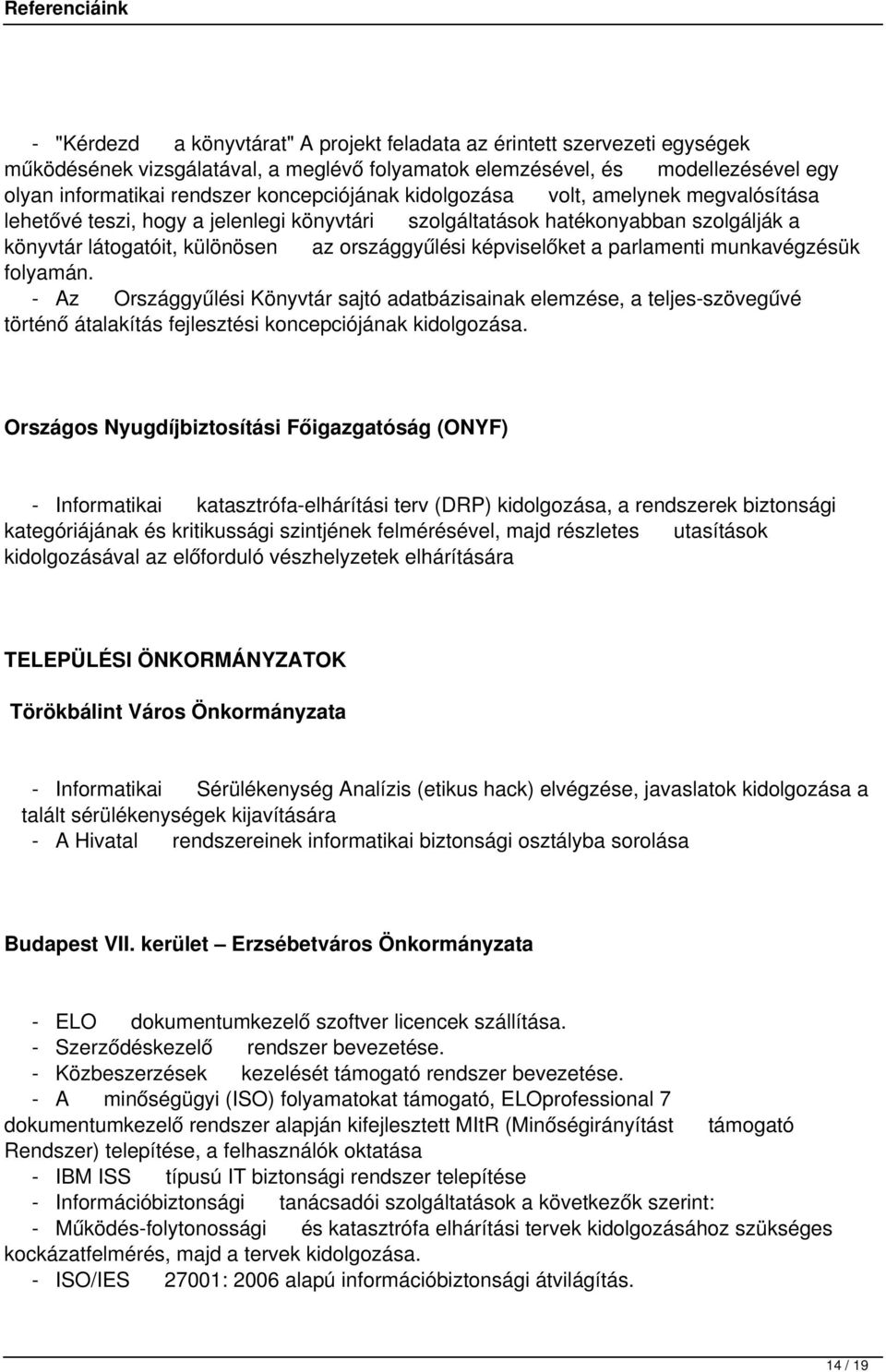 Referenciáink

- "Kérdezd a könyvtárat" A projekt feladata az érintett szervezeti egységek működésének vizsgálatával, a meglévő folyamatok elemzésével, és modellezésével egy olyan informatikai rendszer koncepciójának kidolgozása volt, amelynek megvalósítása lehetővé teszi, hogy a jelenlegi könyvtári szolgáltatások hatékonyabban szolgálják a könyvtár látogatóit, különösen az országgyűlési képviselőket a parlamenti munkavégzésük folyamán.
- Az Országgyűlési Könyvtár sajtó adatbázisainak elemzése, a teljes-szövegűvé történő átalakítás fejlesztési koncepciójának kidolgozása.

Országos Nyugdíjbiztosítási Főigazgatóság (ONYF)

- Informatikai katasztrófa-elhárítási terv (DRP) kidolgozása, a rendszerek biztonsági kategóriájának és kritikussági szintjének felmérésével, majd részletes utasítások kidolgozásával az előforduló vészhelyzetek elhárítására

TELEPÜLÉSI ÖNKORMÁNYZATOK

Törökbálint Város Önkormányzata

- Informatikai Sérülékenység Analízis (etikus hack) elvégzése, javaslatok kidolgozása a talált sérülékenységek kijavítására
- A Hivatal rendszereinek informatikai biztonsági osztályba sorolása

Budapest VII. kerület – Erzsébetváros Önkormányzata

- ELO dokumentumkezelő szoftver licencek szállítása.
- Szerződéskezelő rendszer bevezetése.
- Közbeszerzések kezelését támogató rendszer bevezetése.
- A minőségügyi (ISO) folyamatokat támogató, ELOprofessional 7 dokumentumkezelő rendszer alapján kifejlesztett MItR (Minőségirányítást támogató Rendszer) telepítése, a felhasználók oktatása
- IBM ISS típusú IT biztonsági rendszer telepítése
- Információbiztonsági tanácsadói szolgáltatások a következők szerint:
- Működés-folytonossági és katasztrófa elhárítási tervek kidolgozásához szükséges kockázatfelmérés, majd a tervek kidolgozása.
- ISO/IES 27001: 2006 alapú információbiztonsági átvilágítás.

14 / 19